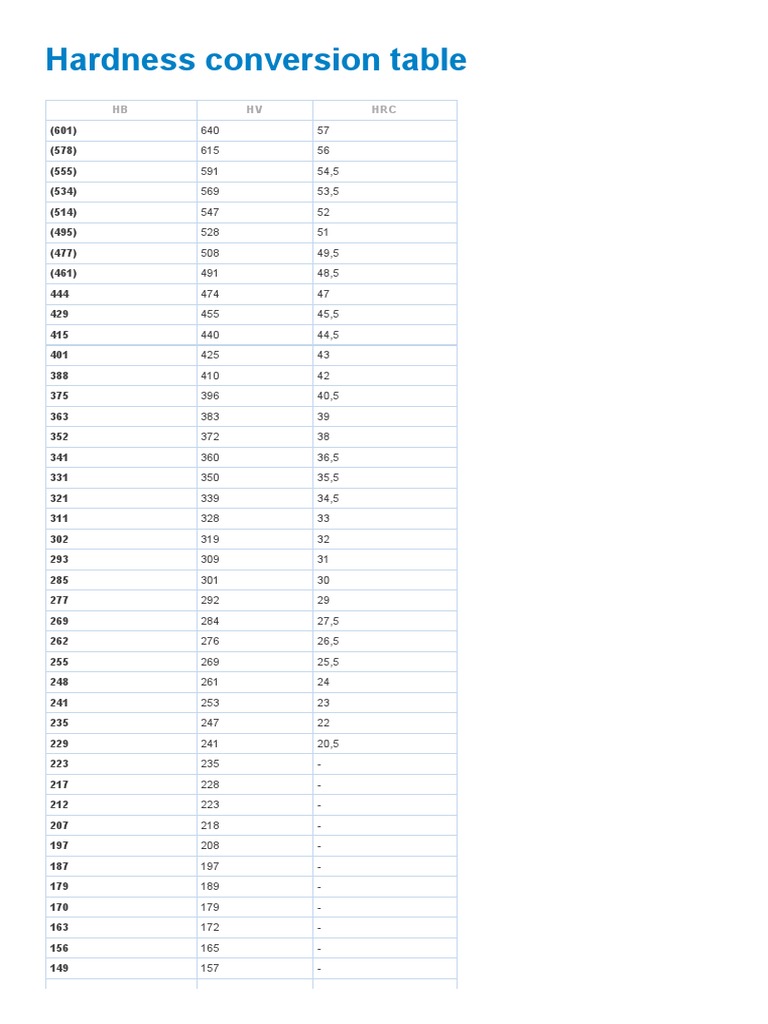 Hardness conversion table

| HB | HV | HRC |
|---|---|---|
| (601) | 640 | 57 |
| (578) | 615 | 56 |
| (555) | 591 | 54,5 |
| (534) | 569 | 53,5 |
| (514) | 547 | 52 |
| (495) | 528 | 51 |
| (477) | 508 | 49,5 |
| (461) | 491 | 48,5 |
| 444 | 474 | 47 |
| 429 | 455 | 45,5 |
| 415 | 440 | 44,5 |
| 401 | 425 | 43 |
| 388 | 410 | 42 |
| 375 | 396 | 40,5 |
| 363 | 383 | 39 |
| 352 | 372 | 38 |
| 341 | 360 | 36,5 |
| 331 | 350 | 35,5 |
| 321 | 339 | 34,5 |
| 311 | 328 | 33 |
| 302 | 319 | 32 |
| 293 | 309 | 31 |
| 285 | 301 | 30 |
| 277 | 292 | 29 |
| 269 | 284 | 27,5 |
| 262 | 276 | 26,5 |
| 255 | 269 | 25,5 |
| 248 | 261 | 24 |
| 241 | 253 | 23 |
| 235 | 247 | 22 |
| 229 | 241 | 20,5 |
| 223 | 235 | - |
| 217 | 228 | - |
| 212 | 223 | - |
| 207 | 218 | - |
| 197 | 208 | - |
| 187 | 197 | - |
| 179 | 189 | - |
| 170 | 179 | - |
| 163 | 172 | - |
| 156 | 165 | - |
| 149 | 157 | - |